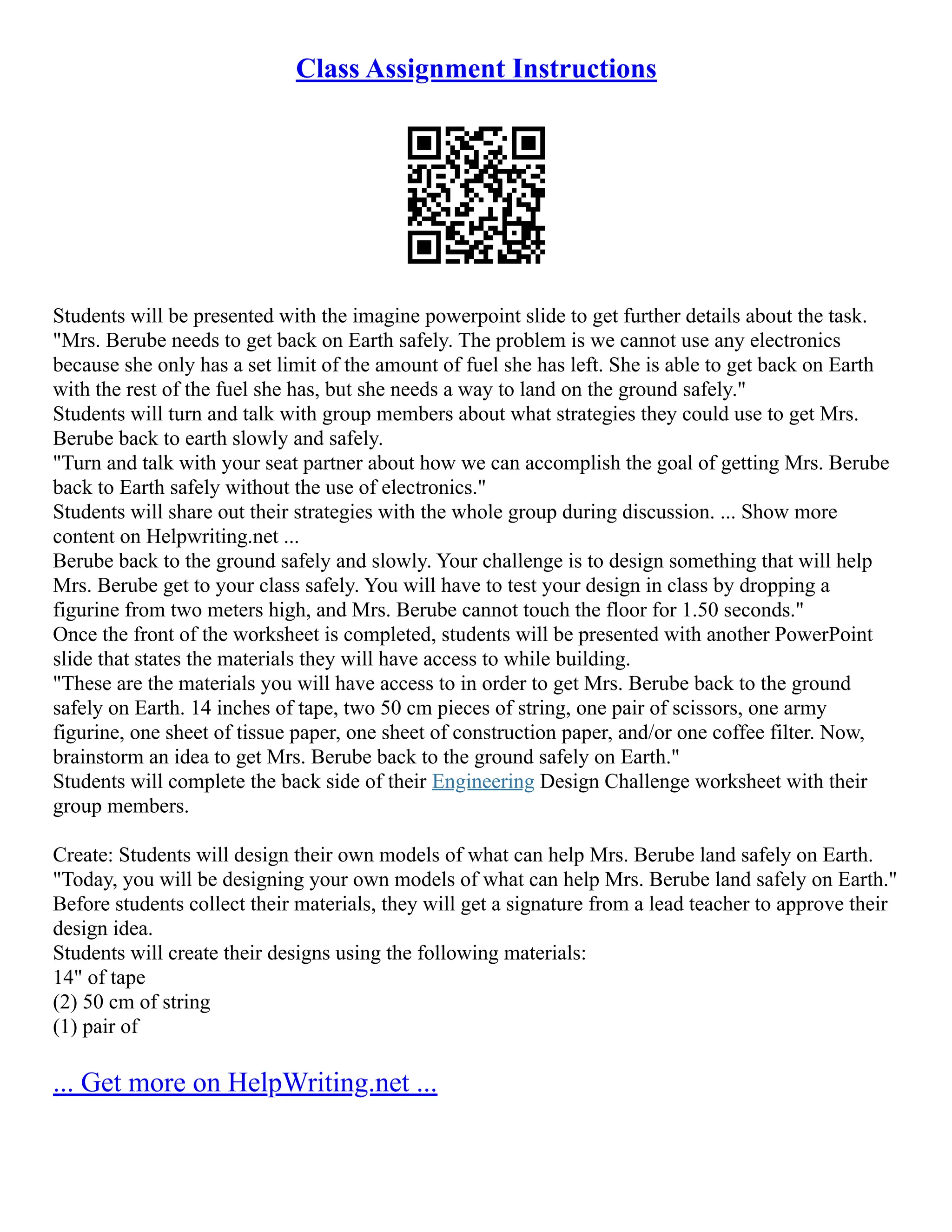 Class Assignment Instructions

Students will be presented with the imagine powerpoint slide to get further details about the task.
"Mrs. Berube needs to get back on Earth safely. The problem is we cannot use any electronics because she only has a set limit of the amount of fuel she has left. She is able to get back on Earth with the rest of the fuel she has, but she needs a way to land on the ground safely."
Students will turn and talk with group members about what strategies they could use to get Mrs. Berube back to earth slowly and safely.
"Turn and talk with your seat partner about how we can accomplish the goal of getting Mrs. Berube back to Earth safely without the use of electronics."
Students will share out their strategies with the whole group during discussion. ... Show more content on Helpwriting.net ...
Berube back to the ground safely and slowly. Your challenge is to design something that will help Mrs. Berube get to your class safely. You will have to test your design in class by dropping a figurine from two meters high, and Mrs. Berube cannot touch the floor for 1.50 seconds."
Once the front of the worksheet is completed, students will be presented with another PowerPoint slide that states the materials they will have access to while building.
"These are the materials you will have access to in order to get Mrs. Berube back to the ground safely on Earth. 14 inches of tape, two 50 cm pieces of string, one pair of scissors, one army figurine, one sheet of tissue paper, one sheet of construction paper, and/or one coffee filter. Now, brainstorm an idea to get Mrs. Berube back to the ground safely on Earth."
Students will complete the back side of their Engineering Design Challenge worksheet with their group members.

Create: Students will design their own models of what can help Mrs. Berube land safely on Earth.
"Today, you will be designing your own models of what can help Mrs. Berube land safely on Earth."
Before students collect their materials, they will get a signature from a lead teacher to approve their design idea.
Students will create their designs using the following materials:
14" of tape
(2) 50 cm of string
(1) pair of

... Get more on HelpWriting.net ...